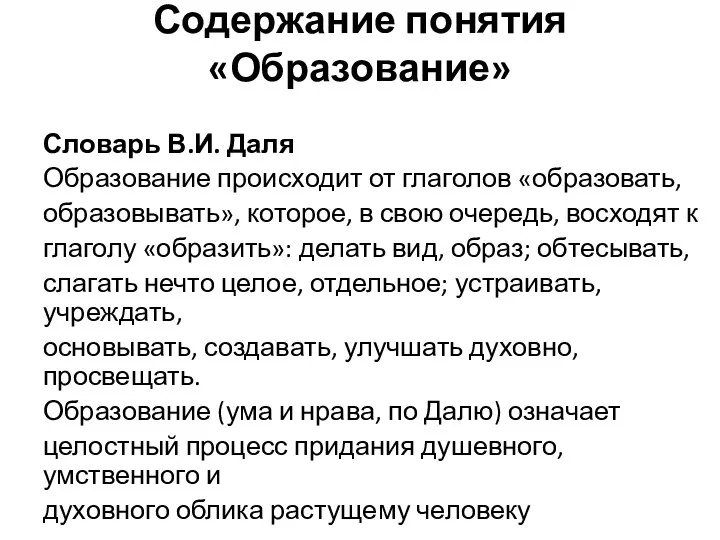 Содержание понятия «Образование»

Словарь В.И. Даля
Образование происходит от глаголов «образовать, образовывать», которое, в свою очередь, восходят к глаголу «образить»: делать вид, образ; обтесывать, слагать нечто целое, отдельное; устраивать, учреждать,
основывать, создавать, улучшать духовно, просвещать.
Образование (ума и нрава, по Далю) означает целостный процесс придания душевного, умственного и
духовного облика растущему человеку